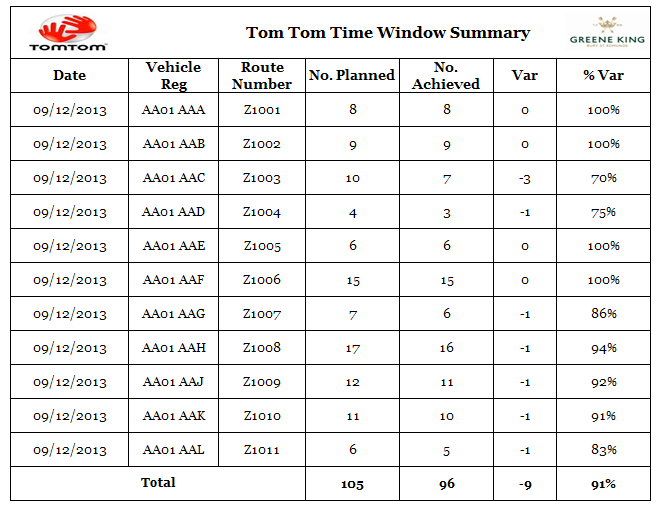 TOMTOM

Tom Tom Time Window Summary

GREENE KING
BURY ST EDMUNDS

| Date | Vehicle Reg | Route Number | No. Planned | No. Achieved | Var | % Var |
|---|---|---|---|---|---|---|
| 09/12/2013 | AA01 AAA | Z1001 | 8 | 8 | 0 | 100% |
| 09/12/2013 | AA01 AAB | Z1002 | 9 | 9 | 0 | 100% |
| 09/12/2013 | AA01 AAC | Z1003 | 10 | 7 | -3 | 70% |
| 09/12/2013 | AA01 AAD | Z1004 | 4 | 3 | -1 | 75% |
| 09/12/2013 | AA01 AAE | Z1005 | 6 | 6 | 0 | 100% |
| 09/12/2013 | AA01 AAF | Z1006 | 15 | 15 | 0 | 100% |
| 09/12/2013 | AA01 AAG | Z1007 | 7 | 6 | -1 | 86% |
| 09/12/2013 | AA01 AAH | Z1008 | 17 | 16 | -1 | 94% |
| 09/12/2013 | AA01 AAJ | Z1009 | 12 | 11 | -1 | 92% |
| 09/12/2013 | AA01 AAK | Z1010 | 11 | 10 | -1 | 91% |
| 09/12/2013 | AA01 AAL | Z1011 | 6 | 5 | -1 | 83% |
| Total | | | 105 | 96 | -9 | 91% |